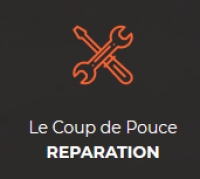 Le Coup de Pouce
REPARATION